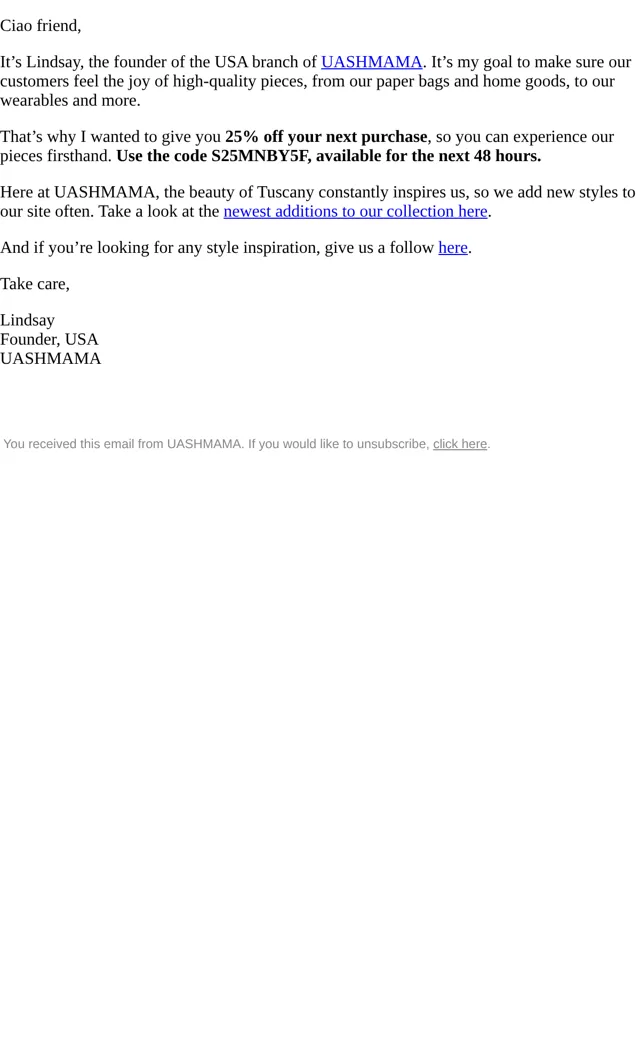 Ciao friend,

It's Lindsay, the founder of the USA branch of UASHMAMA. It's my goal to make sure our customers feel the joy of high-quality pieces, from our paper bags and home goods, to our wearables and more.

That's why I wanted to give you 25% off your next purchase, so you can experience our pieces firsthand. Use the code S25MNBY5F, available for the next 48 hours.

Here at UASHMAMA, the beauty of Tuscany constantly inspires us, so we add new styles to our site often. Take a look at the newest additions to our collection here.

And if you're looking for any style inspiration, give us a follow here.

Take care,

Lindsay
Founder, USA
UASHMAMA

You received this email from UASHMAMA. If you would like to unsubscribe, click here.